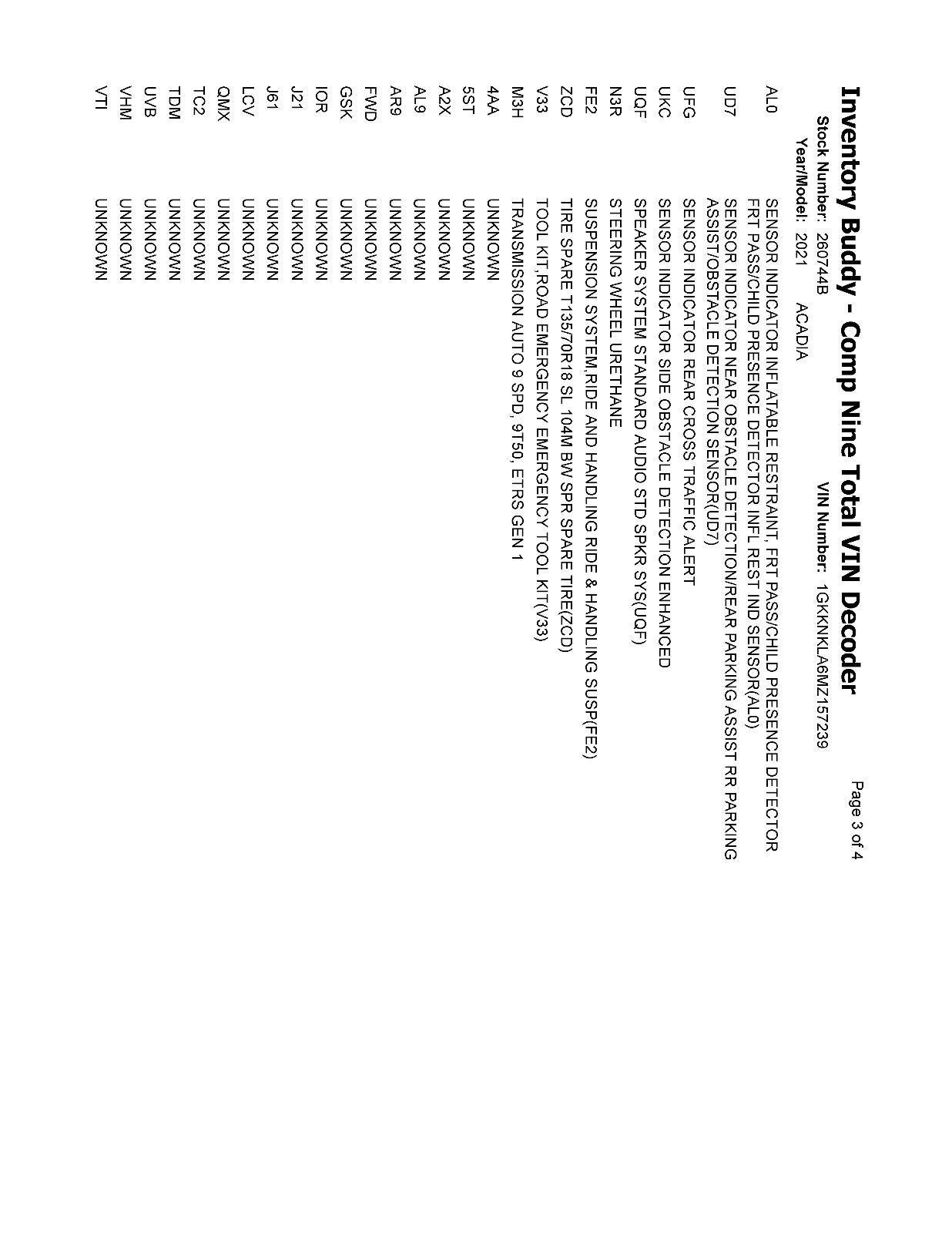 Inventory Buddy - Comp Nine Total VIN Decoder

Page 3 of 4

Stock Number: 260744B
VIN Number: 1GKKNKLA6MZ157239
Year/Model: 2021 ACADIA

AL0 SENSOR INDICATOR INFLATABLE RESTRAINT, FRT PASS/CHILD PRESENCE DETECTOR FRT PASS/CHILD PRESENCE DETECTOR INFL REST IND SENSOR(AL0)
UD7 SENSOR INDICATOR NEAR OBSTACLE DETECTION/REAR PARKING ASSIST RR PARKING ASSIST/OBSTACLE DETECTION SENSOR(UD7)
UFG SENSOR INDICATOR REAR CROSS TRAFFIC ALERT
UKC SENSOR INDICATOR SIDE OBSTACLE DETECTION ENHANCED
UQF SPEAKER SYSTEM STANDARD AUDIO STD SPKR SYS(UQF)
N3R STEERING WHEEL URETHANE
FE2 SUSPENSION SYSTEM,RIDE AND HANDLING RIDE & HANDLING SUSP(FE2)
ZCD TIRE SPARE T135/70R18 SL 104M BW SPR SPARE TIRE(ZCD)
V33 TOOL KIT,ROAD EMERGENCY EMERGENCY TOOL KIT(V33)
M3H TRANSMISSION AUTO 9 SPD, 9T50, ETRS GEN 1
4AA UNKNOWN
5ST UNKNOWN
A2X UNKNOWN
AL9 UNKNOWN
AR9 UNKNOWN
FWD UNKNOWN
GSK UNKNOWN
IOR UNKNOWN
J21 UNKNOWN
J61 UNKNOWN
LCV UNKNOWN
QMX UNKNOWN
TC2 UNKNOWN
TDM UNKNOWN
UVB UNKNOWN
VHM UNKNOWN
VTI UNKNOWN